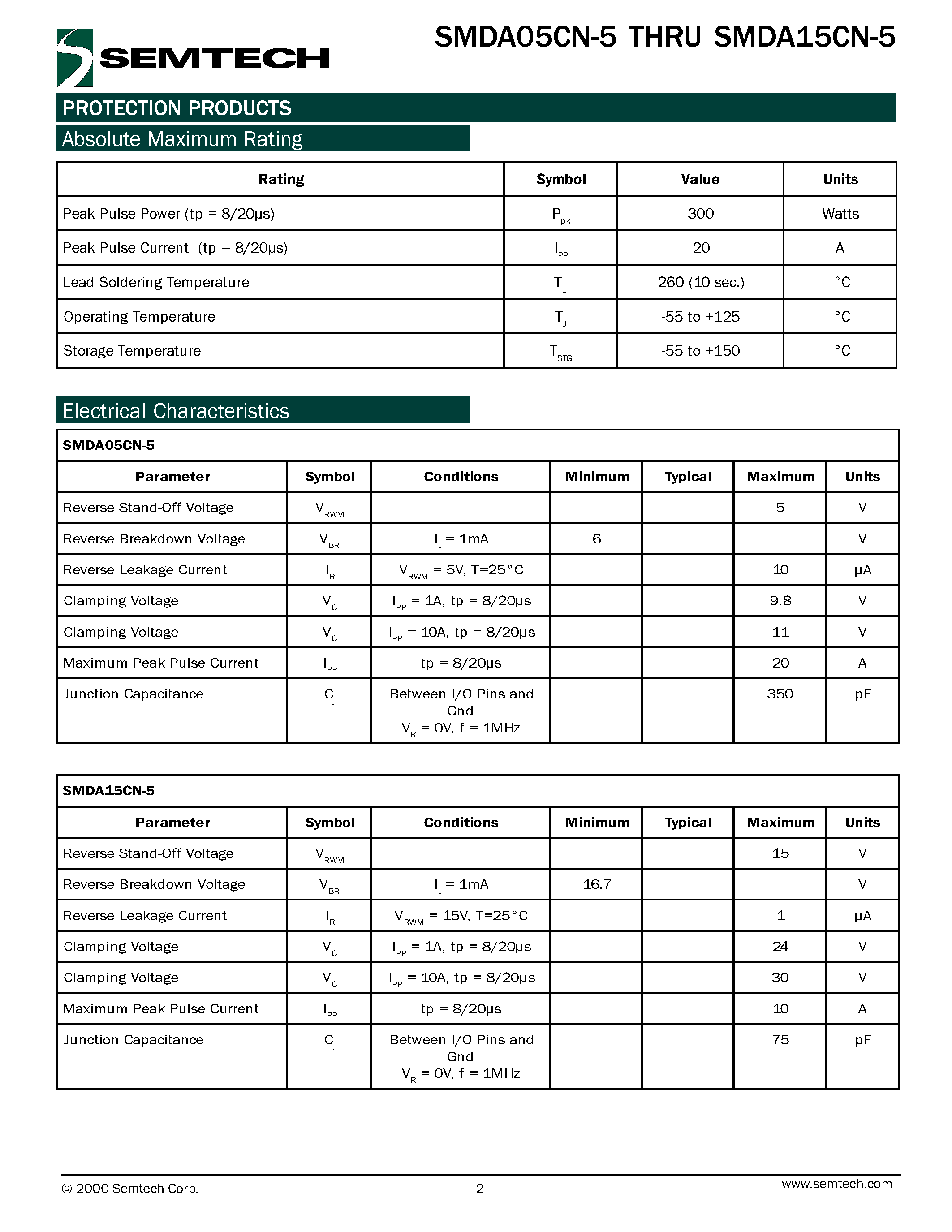 SEMTECH

SMDA05CN-5 THRU SMDA15CN-5

PROTECTION PRODUCTS

Absolute Maximum Rating

| Rating | Symbol | Value | Units |
|---|---|---|---|
| Peak Pulse Power (tp = 8/20μs) | $P_{pk}$ | 300 | Watts |
| Peak Pulse Current (tp = 8/20μs) | $I_{PP}$ | 20 | A |
| Lead Soldering Temperature | $T_L$ | 260 (10 sec.) | °C |
| Operating Temperature | $T_J$ | -55 to +125 | °C |
| Storage Temperature | $T_{STG}$ | -55 to +150 | °C |

Electrical Characteristics

SMDA05CN-5

| Parameter | Symbol | Conditions | Minimum | Typical | Maximum | Units |
|---|---|---|---|---|---|---|
| Reverse Stand-Off Voltage | $V_{RWM}$ | | | | 5 | V |
| Reverse Breakdown Voltage | $V_{BR}$ | $I_t$ = 1mA | 6 | | | V |
| Reverse Leakage Current | $I_R$ | $V_{RWM}$ = 5V, T=25°C | | | 10 | μA |
| Clamping Voltage | $V_C$ | $I_{PP}$ = 1A, tp = 8/20μs | | | 9.8 | V |
| Clamping Voltage | $V_C$ | $I_{PP}$ = 10A, tp = 8/20μs | | | 11 | V |
| Maximum Peak Pulse Current | $I_{PP}$ | tp = 8/20μs | | | 20 | A |
| Junction Capacitance | $C_j$ | Between I/O Pins and Gnd $V_R$ = 0V, f = 1MHz | | | 350 | pF |

SMDA15CN-5

| Parameter | Symbol | Conditions | Minimum | Typical | Maximum | Units |
|---|---|---|---|---|---|---|
| Reverse Stand-Off Voltage | $V_{RWM}$ | | | | 15 | V |
| Reverse Breakdown Voltage | $V_{BR}$ | $I_t$ = 1mA | 16.7 | | | V |
| Reverse Leakage Current | $I_R$ | $V_{RWM}$ = 15V, T=25°C | | | 1 | μA |
| Clamping Voltage | $V_C$ | $I_{PP}$ = 1A, tp = 8/20μs | | | 24 | V |
| Clamping Voltage | $V_C$ | $I_{PP}$ = 10A, tp = 8/20μs | | | 30 | V |
| Maximum Peak Pulse Current | $I_{PP}$ | tp = 8/20μs | | | 10 | A |
| Junction Capacitance | $C_j$ | Between I/O Pins and Gnd $V_R$ = 0V, f = 1MHz | | | 75 | pF |

© 2000 Semtech Corp.

2

www.semtech.com